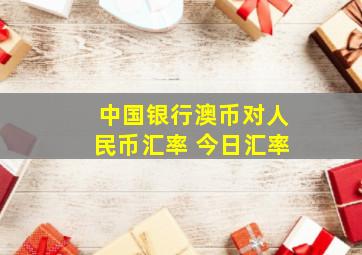 中国银行澳币对人民币汇率 今日汇率